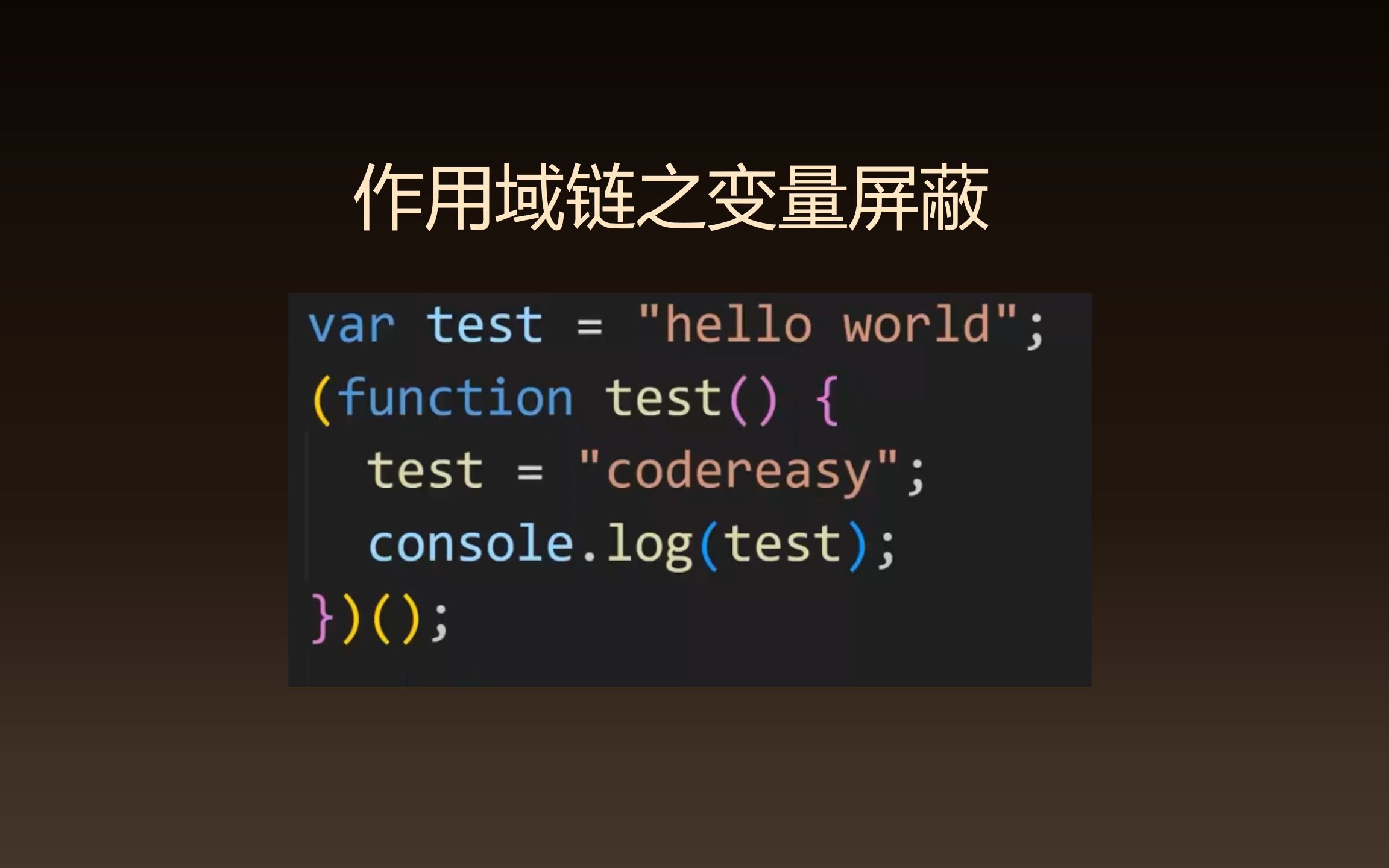 作用域链之变量屏蔽

var test = "hello world";
(function test() {
  test = "codereasy";
  console.log(test);
})();